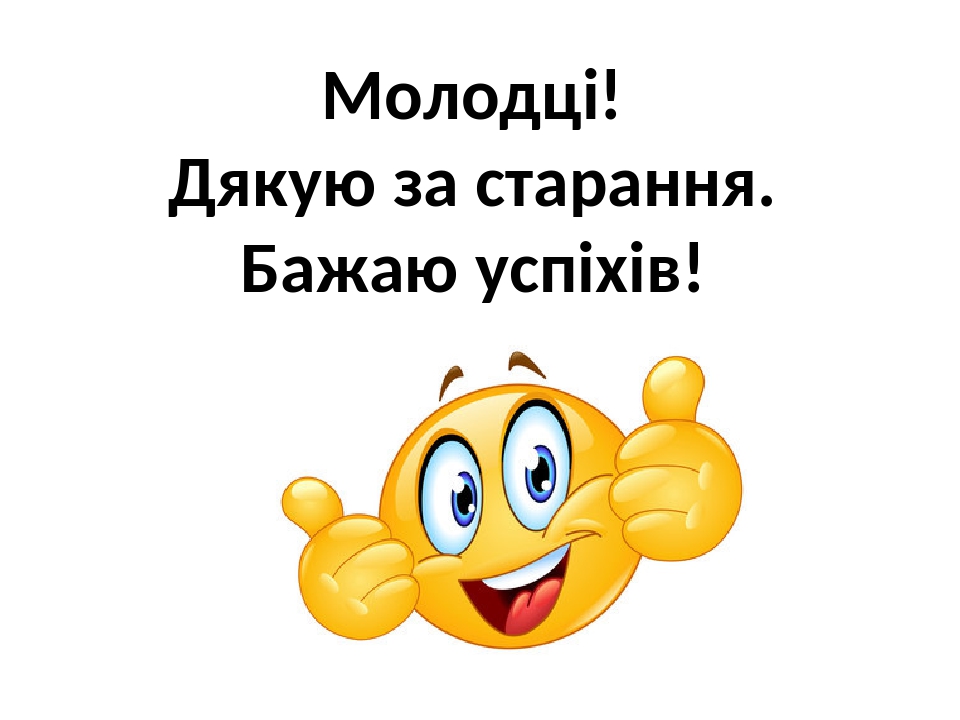 Молодці!
Дякую за старання.
Бажаю успіхів!